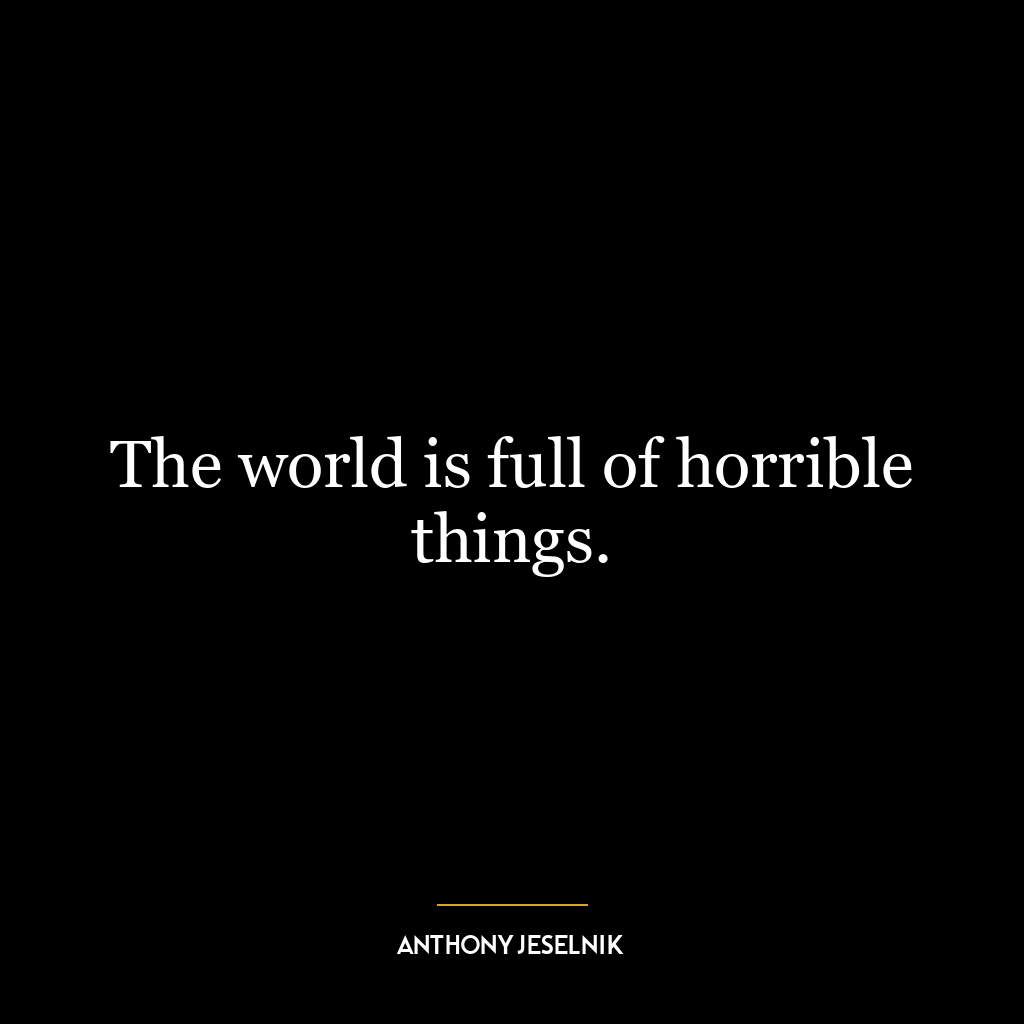 The world is full of horrible things.

ANTHONY JESELNIK